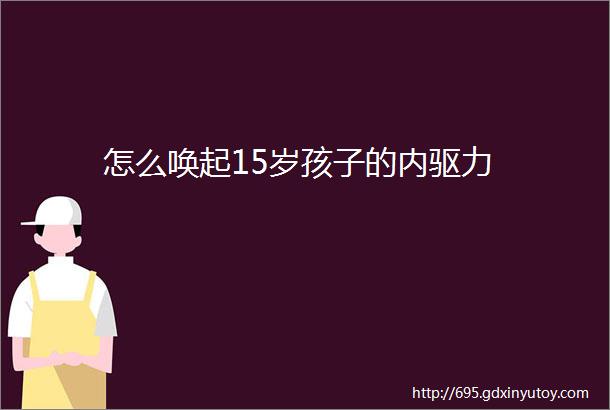 怎么唤起15岁孩子的内驱力

http://695.gdxinyutoy.com